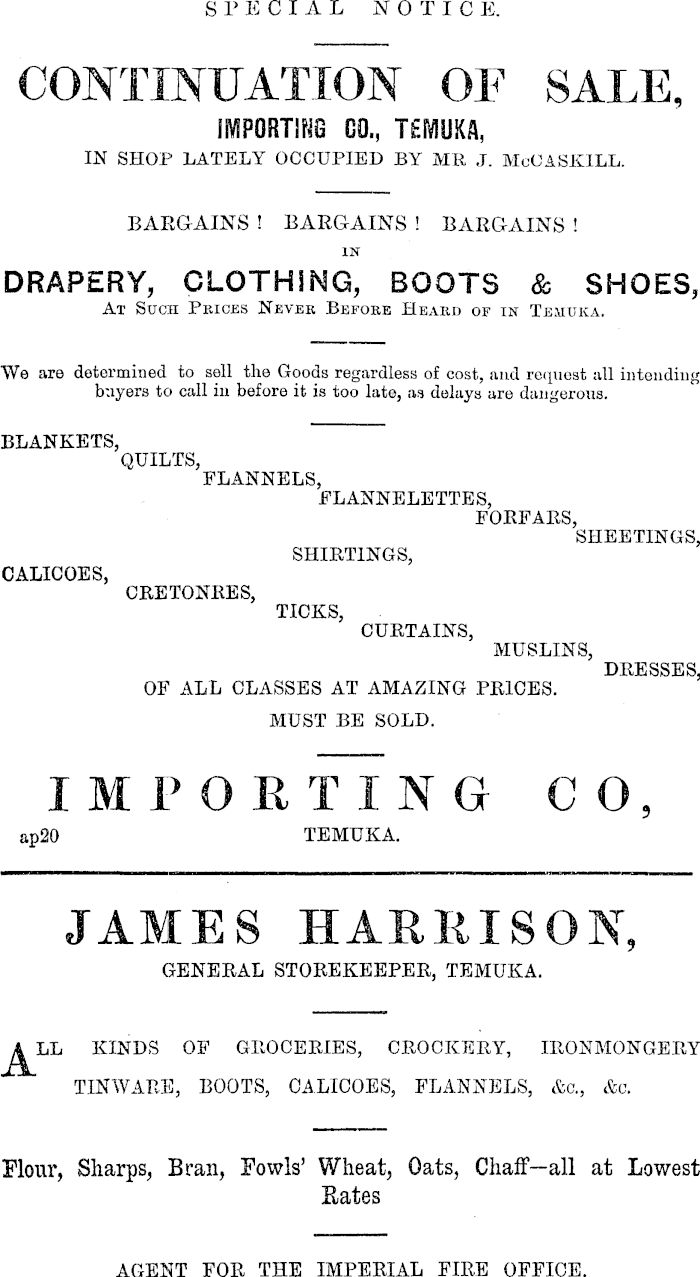 SPECIAL NOTICE.

CONTINUATION OF SALE,
IMPORTING CO., TEMUKA,
IN SHOP LATELY OCCUPIED BY MR J. McCASKILL.

BARGAINS! BARGAINS! BARGAINS!
IN
DRAPERY, CLOTHING, BOOTS & SHOES,
At Such Prices Never Before Heard of in Temuka.

We are determined to sell the Goods regardless of cost, and request all intending buyers to call in before it is too late, as delays are dangerous.

BLANKETS,
QUILTS,
FLANNELS,
FLANNELETTES,
FORFARS,
SHEETINGS,
SHIRTINGS,
CALICOES,
CRETONRES,
TICKS,
CURTAINS,
MUSLINS,
DRESSES,
OF ALL CLASSES AT AMAZING PRICES.
MUST BE SOLD.

IMPORTING CO,
ap20 TEMUKA.

JAMES HARRISON,
GENERAL STOREKEEPER, TEMUKA.

ALL KINDS OF GROCERIES, CROCKERY, IRONMONGERY TINWARE, BOOTS, CALICOES, FLANNELS, &c., &c.

Flour, Sharps, Bran, Fowls' Wheat, Oats, Chaff—all at Lowest Rates

AGENT FOR THE IMPERIAL FIRE OFFICE.